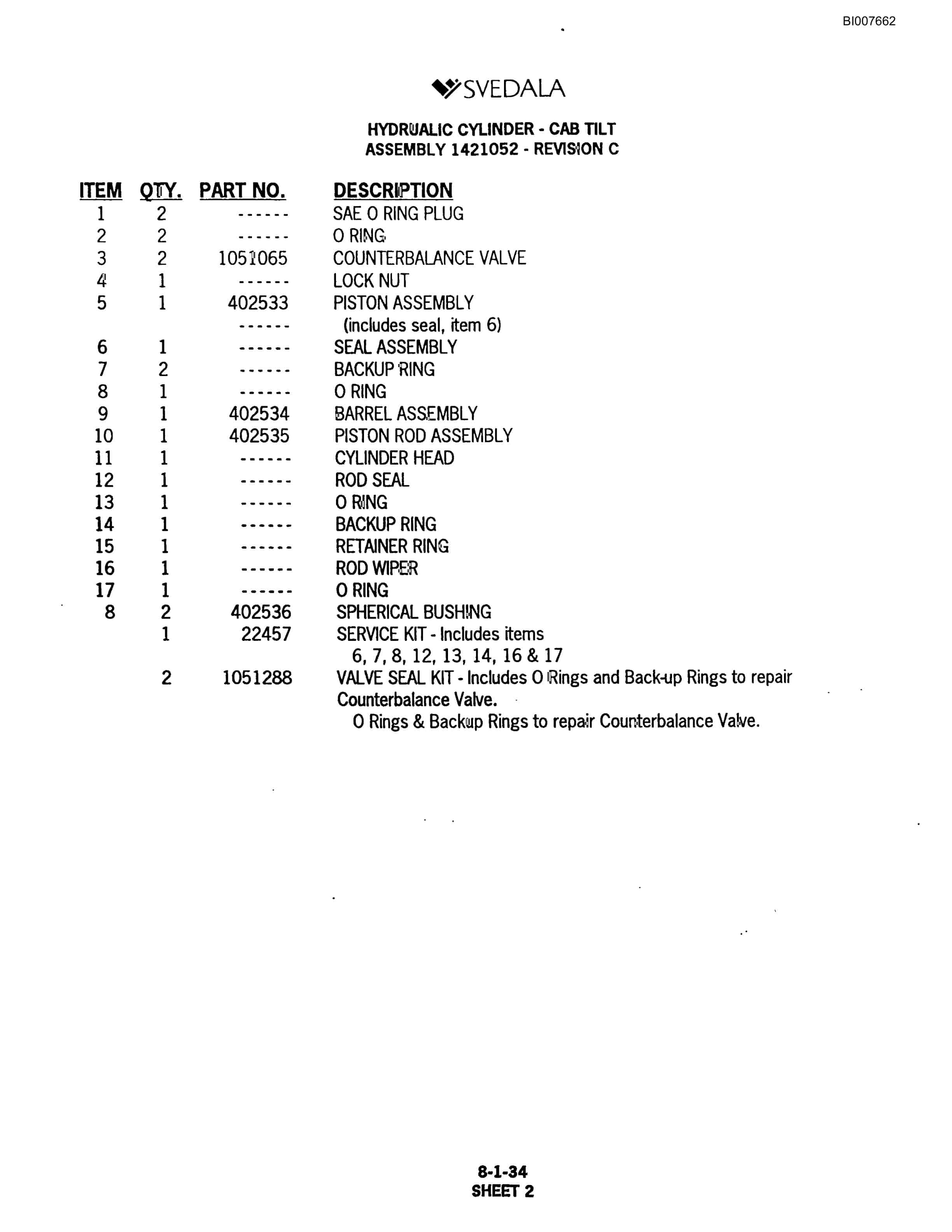 BI007662

SVEDALA

HYDRUALIC CYLINDER - CAB TILT
ASSEMBLY 1421052 - REVISION C

| ITEM | QTY. | PART NO. | DESCRIPTION |
|---|---|---|---|
| 1 | 2 | ------ | SAE O RING PLUG |
| 2 | 2 | ------ | O RING |
| 3 | 2 | 1051065 | COUNTERBALANCE VALVE |
| 4 | 1 | ------ | LOCK NUT |
| 5 | 1 | 402533 | PISTON ASSEMBLY |
| | | ------ | (includes seal, item 6) |
| 6 | 1 | ------ | SEAL ASSEMBLY |
| 7 | 2 | ------ | BACKUP RING |
| 8 | 1 | ------ | O RING |
| 9 | 1 | 402534 | BARREL ASSEMBLY |
| 10 | 1 | 402535 | PISTON ROD ASSEMBLY |
| 11 | 1 | ------ | CYLINDER HEAD |
| 12 | 1 | ------ | ROD SEAL |
| 13 | 1 | ------ | O RING |
| 14 | 1 | ------ | BACKUP RING |
| 15 | 1 | ------ | RETAINER RING |
| 16 | 1 | ------ | ROD WIPER |
| 17 | 1 | ------ | O RING |
| 8 | 2 | 402536 | SPHERICAL BUSHING |
| | 1 | 22457 | SERVICE KIT - Includes items 6, 7, 8, 12, 13, 14, 16 & 17 |
| | 2 | 1051288 | VALVE SEAL KIT - Includes O Rings and Back-up Rings to repair Counterbalance Valve. O Rings & Backup Rings to repair Counterbalance Valve. |

8-1-34
SHEET 2